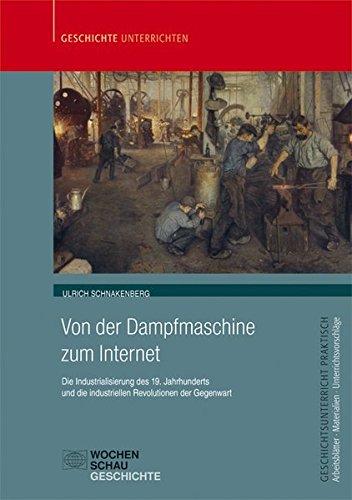 GESCHICHTE UNTERRICHTEN

ULRICH SCHNAKENBERG

Von der Dampfmaschine zum Internet

Die Industrialisierung des 19. Jahrhunderts und die industriellen Revolutionen der Gegenwart

WOCHEN SCHAU GESCHICHTE

GESCHICHTSUNTERRICHT PRAKTISCH
Arbeitsblätter · Materialien · Unterrichtsvorschläge